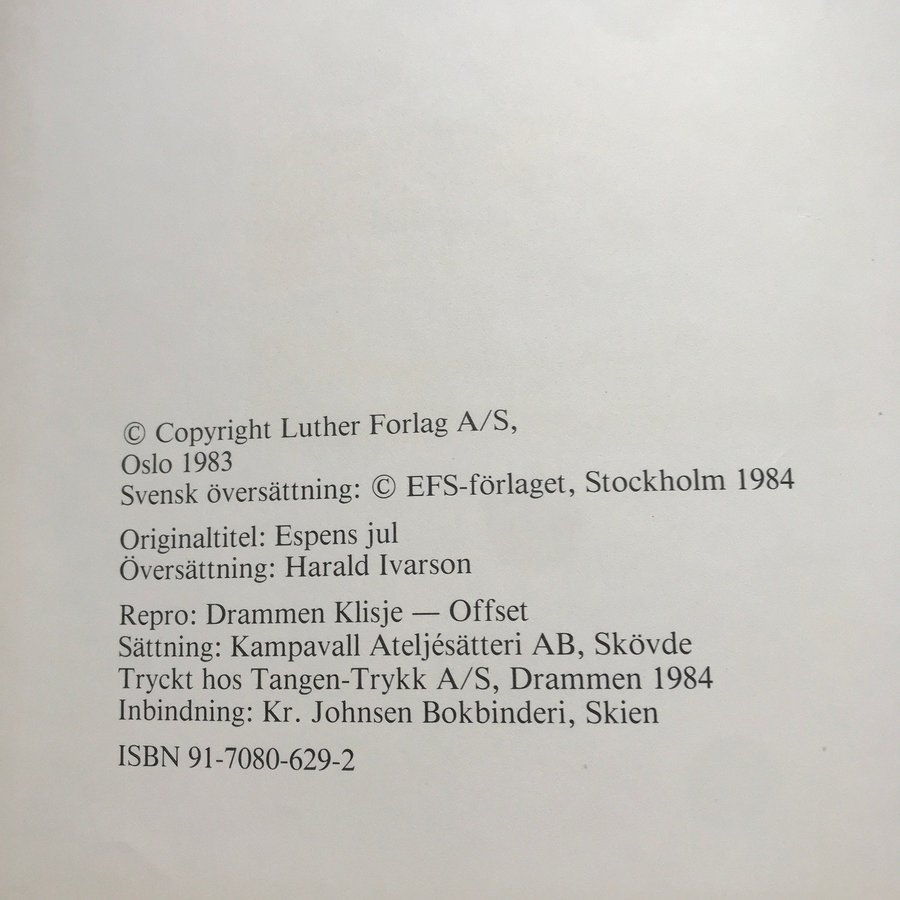 © Copyright Luther Forlag A/S, Oslo 1983
Svensk översättning: © EFS-förlaget, Stockholm 1984

Originaltitel: Espens jul
Översättning: Harald Ivarson

Repro: Drammen Klisje — Offset
Sättning: Kampavall Ateljésätteri AB, Skövde
Tryckt hos Tangen-Trykk A/S, Drammen 1984
Inbindning: Kr. Johnsen Bokbinderi, Skien

ISBN 91-7080-629-2